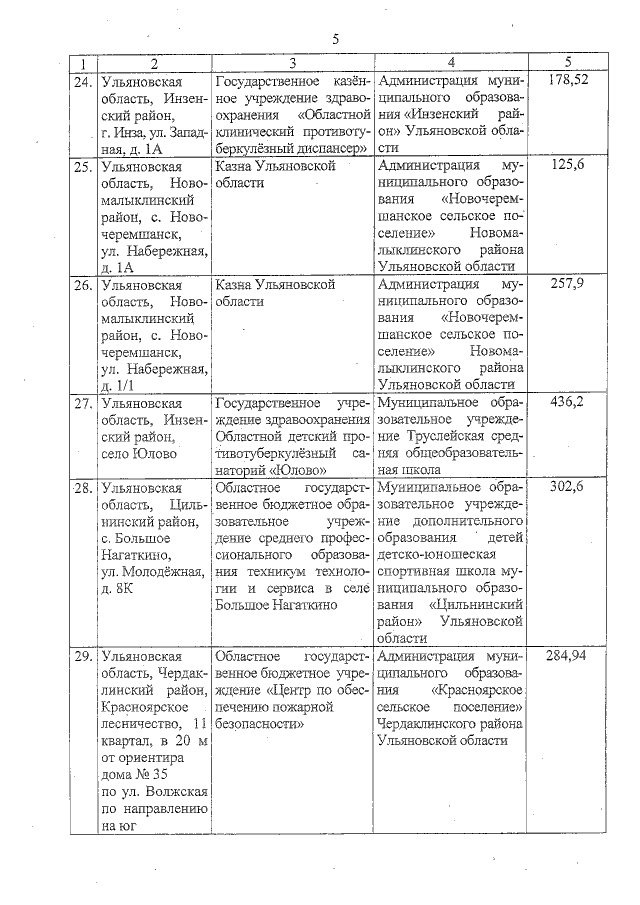 5

| 1 | 2 | 3 | 4 | 5 |
|---|---|---|---|---|
| 24. | Ульяновская область, Инзенский район, г. Инза, ул. Западная, д. 1А | Государственное казённое учреждение здравоохранения «Областной клинический противотуберкулёзный диспансер» | Администрация муниципального образования «Инзенский район» Ульяновской области | 178,52 |
| 25. | Ульяновская область, Новомалыклинский район, с. Новочеремшанск, ул. Набережная, д. 1А | Казна Ульяновской области | Администрация муниципального образования «Новочеремшанское сельское поселение» Новомалыклинского района Ульяновской области | 125,6 |
| 26. | Ульяновская область, Новомалыклинский район, с. Новочеремшанск, ул. Набережная, д. 1/1 | Казна Ульяновской области | Администрация муниципального образования «Новочеремшанское сельское поселение» Новомалыклинского района Ульяновской области | 257,9 |
| 27. | Ульяновская область, Инзенский район, село Юлово | Государственное учреждение здравоохранения Областной детский противотуберкулёзный санаторий «Юлово» | Муниципальное образовательное учреждение Труслейская средняя общеобразовательная школа | 436,2 |
| 28. | Ульяновская область, Цильнинский район, с. Большое Нагаткино, ул. Молодёжная, д. 8К | Областное государственное бюджетное образовательное учреждение среднего профессионального образования техникум технологии и сервиса в селе Большое Нагаткино | Муниципальное образовательное учреждение дополнительного образования детей детско-юношеская спортивная школа муниципального образования «Цильнинский район» Ульяновской области | 302,6 |
| 29. | Ульяновская область, Чердаклинский район, Красноярское лесничество, 11 квартал, в 20 м от ориентира дома № 35 по ул. Волжская по направлению на юг | Областное государственное бюджетное учреждение «Центр по обеспечению пожарной безопасности» | Администрация муниципального образования «Красноярское сельское поселение» Чердаклинского района Ульяновской области | 284,94 |